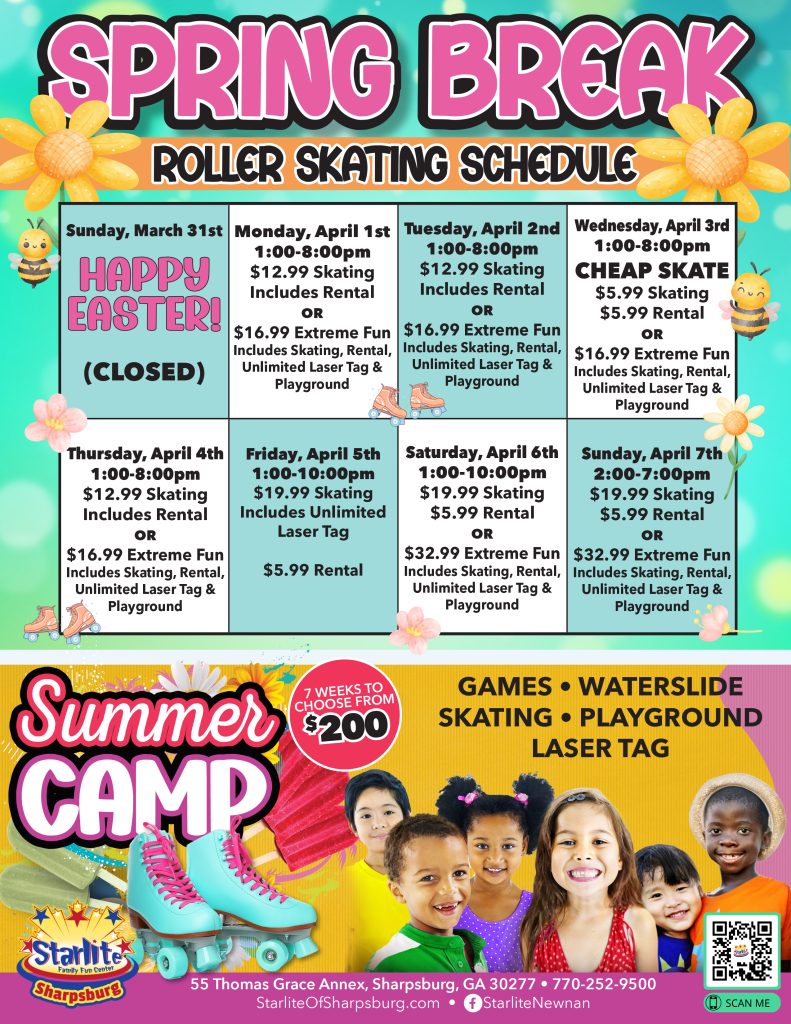 SPRING BREAK
ROLLER SKATING SCHEDULE

| Sunday, March 31st HAPPY EASTER! (CLOSED) | Monday, April 1st 1:00-8:00pm $12.99 Skating Includes Rental OR $16.99 Extreme Fun Includes Skating, Rental, Unlimited Laser Tag & Playground | Tuesday, April 2nd 1:00-8:00pm $12.99 Skating Includes Rental OR $16.99 Extreme Fun Includes Skating, Rental, Unlimited Laser Tag & Playground | Wednesday, April 3rd 1:00-8:00pm CHEAP SKATE $5.99 Skating $5.99 Rental OR $16.99 Extreme Fun Includes Skating, Rental, Unlimited Laser Tag & Playground |
|---|---|---|---|
| Thursday, April 4th 1:00-8:00pm $12.99 Skating Includes Rental OR $16.99 Extreme Fun Includes Skating, Rental, Unlimited Laser Tag & Playground | Friday, April 5th 1:00-10:00pm $19.99 Skating Includes Unlimited Laser Tag $5.99 Rental | Saturday, April 6th 1:00-10:00pm $19.99 Skating $5.99 Rental OR $32.99 Extreme Fun Includes Skating, Rental, Unlimited Laser Tag & Playground | Sunday, April 7th 2:00-7:00pm $19.99 Skating $5.99 Rental OR $32.99 Extreme Fun Includes Skating, Rental, Unlimited Laser Tag & Playground |

Summer CAMP

7 WEEKS TO CHOOSE FROM $200

GAMES • WATERSLIDE
SKATING • PLAYGROUND
LASER TAG

Starlite Family Fun Center Sharpsburg

55 Thomas Grace Annex, Sharpsburg, GA 30277 • 770-252-9500
StarliteOfSharpsburg.com • StarliteNewnan

SCAN ME